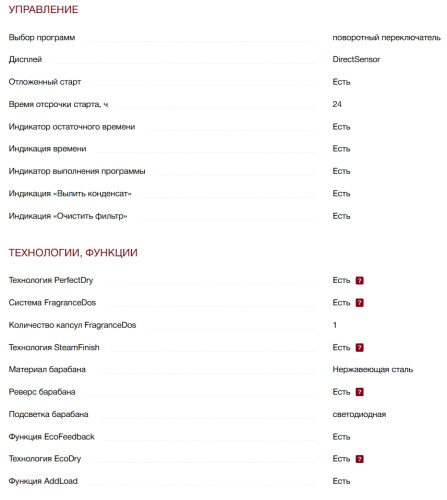 УПРАВЛЕНИЕ

| | |
|---|---|
| Выбор программ | поворотный переключатель |
| Дисплей | DirectSensor |
| Отложенный старт | Есть |
| Время отсрочки старта, ч | 24 |
| Индикатор остаточного времени | Есть |
| Индикация времени | Есть |
| Индикатор выполнения программы | Есть |
| Индикация «Вылить конденсат» | Есть |
| Индикация «Очистить фильтр» | Есть |

ТЕХНОЛОГИИ, ФУНКЦИИ

| | |
|---|---|
| Технология PerfectDry | Есть ? |
| Система FragranceDos | Есть ? |
| Количество капсул FragranceDos | 1 |
| Технология SteamFinish | Есть ? |
| Материал барабана | Нержавеющая сталь |
| Реверс барабана | Есть ? |
| Подсветка барабана | светодиодная |
| Функция EcoFeedback | Есть |
| Технология EcoDry | Есть ? |
| Функция AddLoad | Есть |